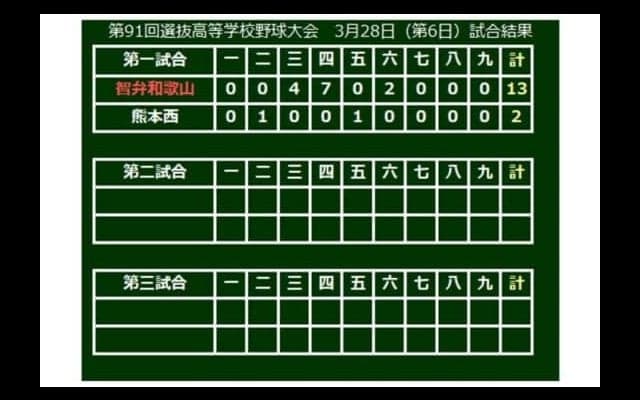 第91回選抜高等学校野球大会　3月28日（第6日）試合結果

| 第一試合 | 一 | 二 | 三 | 四 | 五 | 六 | 七 | 八 | 九 | 計 |
|---|---|---|---|---|---|---|---|---|---|---|
| 智弁和歌山 | 0 | 0 | 4 | 7 | 0 | 2 | 0 | 0 | 0 | 13 |
| 熊本西 | 0 | 1 | 0 | 0 | 1 | 0 | 0 | 0 | 0 | 2 |

| 第二試合 | 一 | 二 | 三 | 四 | 五 | 六 | 七 | 八 | 九 | 計 |
|---|---|---|---|---|---|---|---|---|---|---|
| | | | | | | | | | | |
| | | | | | | | | | | |

| 第三試合 | 一 | 二 | 三 | 四 | 五 | 六 | 七 | 八 | 九 | 計 |
|---|---|---|---|---|---|---|---|---|---|---|
| | | | | | | | | | | |
| | | | | | | | | | | |